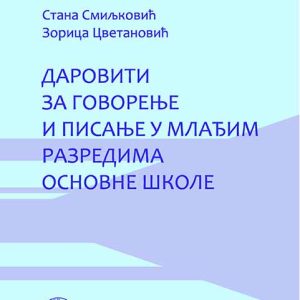 Стана Смиљковић
Зорица Цветановић

ДАРОВИТИ ЗА ГОВОРЕЊЕ И ПИСАЊЕ У МЛАЂИМ РАЗРЕДИМА ОСНОВНЕ ШКОЛЕ